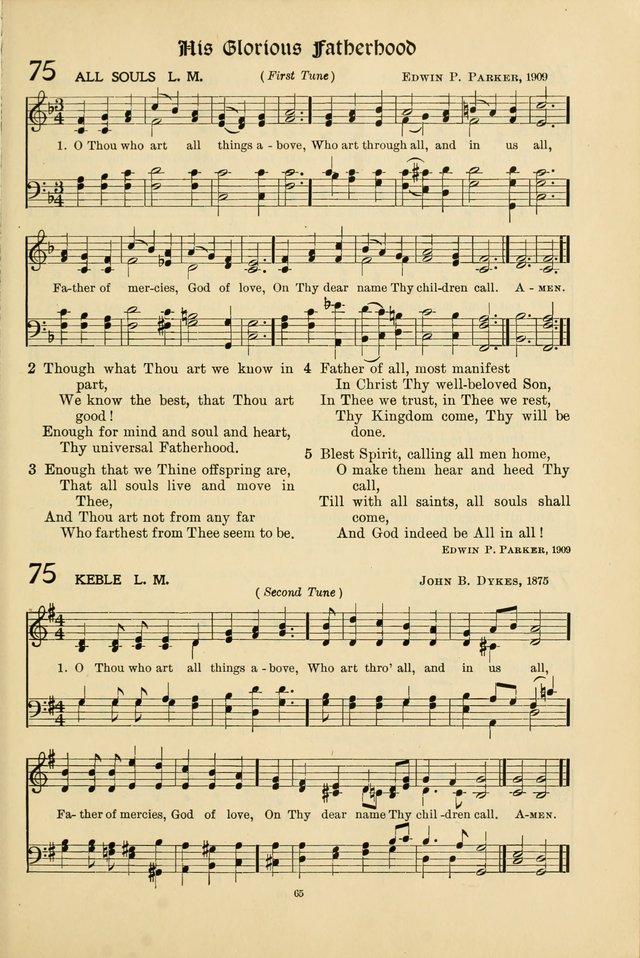 His Glorious Fatherhood

75 ALL SOULS L. M. (First Tune) EDWIN P. PARKER, 1909

1. O Thou who art all things a - bove, Who art through all, and in us all,

Fa-ther of mer-cies, God of love, On Thy dear name Thy chil-dren call. A - MEN.

2 Though what Thou art we know in part,
We know the best, that Thou art good!
Enough for mind and soul and heart,
Thy universal Fatherhood.

3 Enough that we Thine offspring are,
That all souls live and move in Thee,
And Thou art not from any far
Who farthest from Thee seem to be.

4 Father of all, most manifest
In Christ Thy well-beloved Son,
In Thee we trust, in Thee we rest,
Thy Kingdom come, Thy will be done.

5 Blest Spirit, calling all men home,
O make them hear and heed Thy call,
Till with all saints, all souls shall come,
And God indeed be All in all!

EDWIN P. PARKER, 1909

75 KEBLE L. M. JOHN B. DYKES, 1875

(Second Tune)

1. O Thou who art all things a - bove, Who art thro' all, and in us all,

Fa- ther of mercies, God of love, On Thy dear name Thy chil -dren call. A-MEN.

65